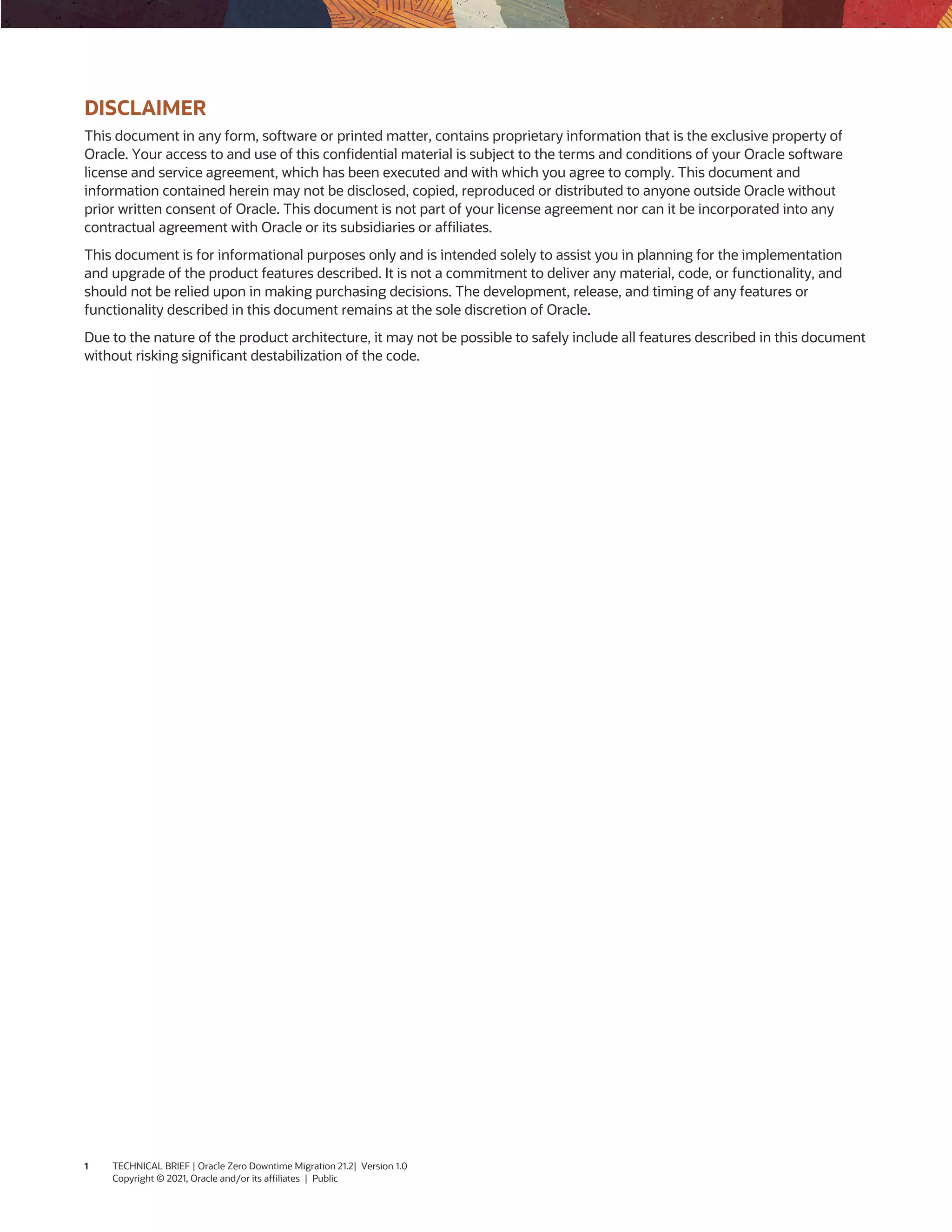 DISCLAIMER

This document in any form, software or printed matter, contains proprietary information that is the exclusive property of Oracle. Your access to and use of this confidential material is subject to the terms and conditions of your Oracle software license and service agreement, which has been executed and with which you agree to comply. This document and information contained herein may not be disclosed, copied, reproduced or distributed to anyone outside Oracle without prior written consent of Oracle. This document is not part of your license agreement nor can it be incorporated into any contractual agreement with Oracle or its subsidiaries or affiliates.

This document is for informational purposes only and is intended solely to assist you in planning for the implementation and upgrade of the product features described. It is not a commitment to deliver any material, code, or functionality, and should not be relied upon in making purchasing decisions. The development, release, and timing of any features or functionality described in this document remains at the sole discretion of Oracle.

Due to the nature of the product architecture, it may not be possible to safely include all features described in this document without risking significant destabilization of the code.

1 TECHNICAL BRIEF | Oracle Zero Downtime Migration 21.2| Version 1.0
Copyright © 2021, Oracle and/or its affiliates | Public